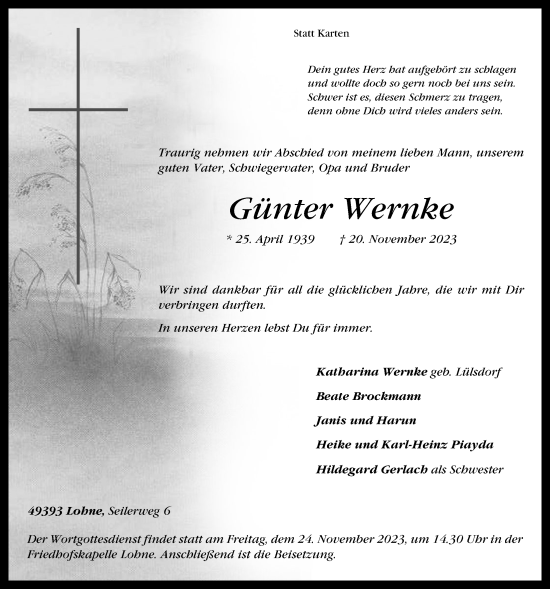 Statt Karten

Dein gutes Herz hat aufgehört zu schlagen
und wollte doch so gern noch bei uns sein.
Schwer ist es, diesen Schmerz zu tragen,
denn ohne Dich wird vieles anders sein.

Traurig nehmen wir Abschied von meinem lieben Mann, unserem guten Vater, Schwiegervater, Opa und Bruder

Günter Wernke

* 25. April 1939 † 20. November 2023

Wir sind dankbar für all die glücklichen Jahre, die wir mit Dir verbringen durften.

In unseren Herzen lebst Du für immer.

Katharina Wernke geb. Lülsdorf

Beate Brockmann

Janis und Harun

Heike und Karl-Heinz Piayda

Hildegard Gerlach als Schwester

49393 Lohne, Seilerweg 6

Der Wortgottesdienst findet statt am Freitag, dem 24. November 2023, um 14.30 Uhr in der Friedhofskapelle Lohne. Anschließend ist die Beisetzung.